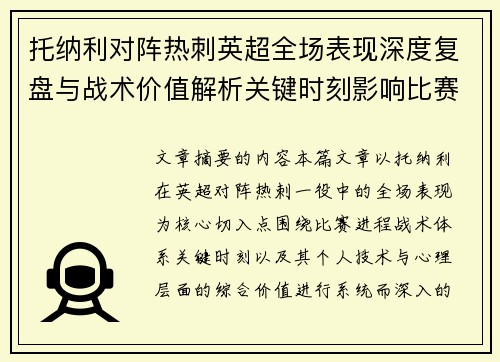 托纳利对阵热刺英超全场表现深度复盘与战术价值解析关键时刻影响比赛

文章摘要的内容本篇文章以托纳利在英超对阵热刺一役中的全场表现为核心切入点围绕比赛进程战术体系关键时刻以及其个人技术与心理层面的综合价值进行系统而深入的